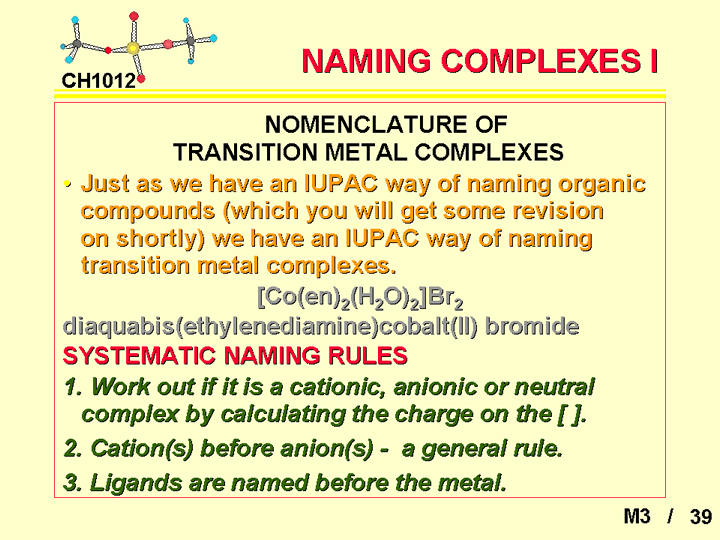 CH1012

NAMING COMPLEXES I

NOMENCLATURE OF
TRANSITION METAL COMPLEXES

• Just as we have an IUPAC way of naming organic compounds (which you will get some revision on shortly) we have an IUPAC way of naming transition metal complexes.

$[Co(en)_2(H_2O)_2]Br_2$

diaquabis(ethylenediamine)cobalt(II) bromide

SYSTEMATIC NAMING RULES

1. Work out if it is a cationic, anionic or neutral complex by calculating the charge on the [ ].

2. Cation(s) before anion(s) - a general rule.

3. Ligands are named before the metal.

M3 / 39